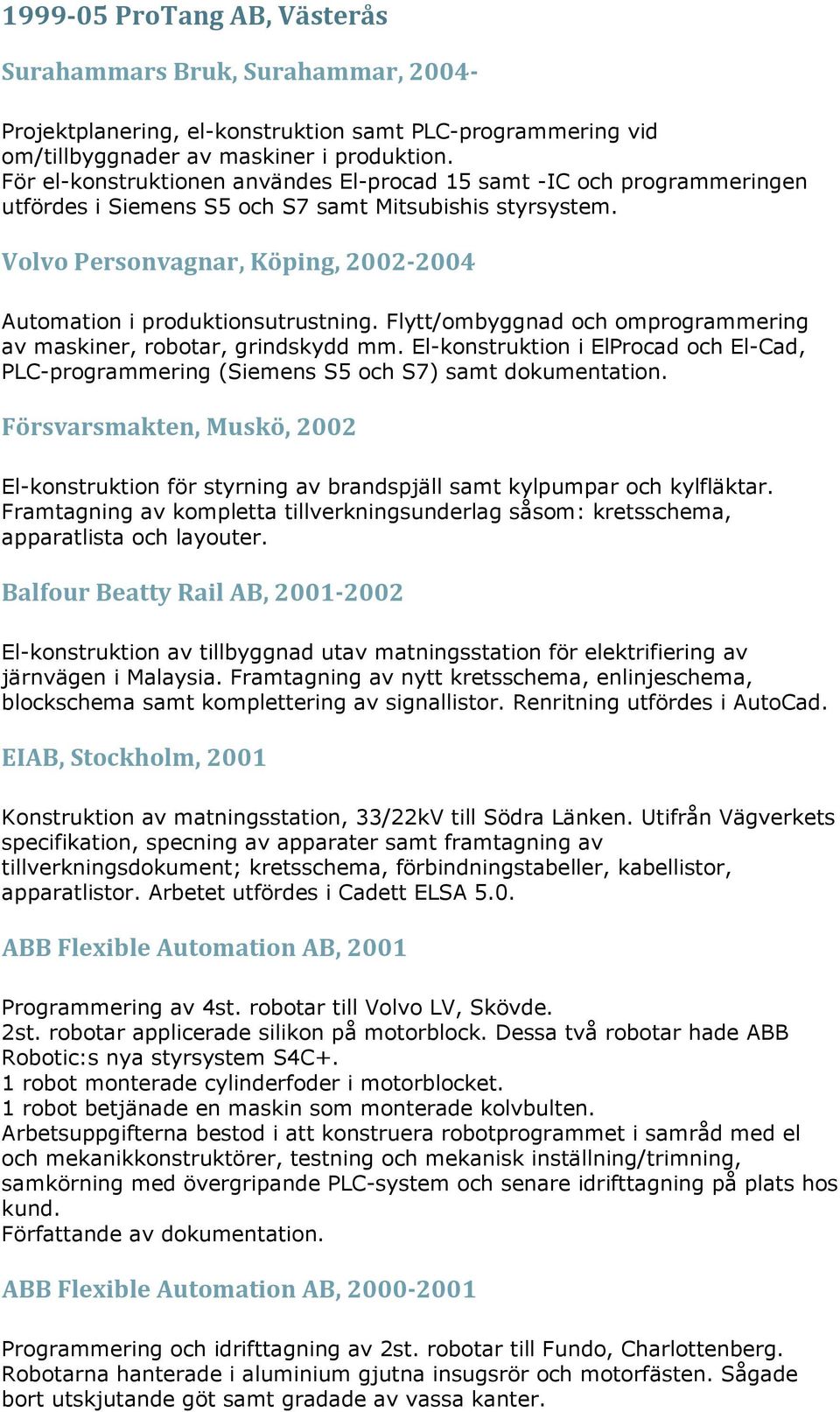 1999-05 ProTang AB, Västerås

Surahammars Bruk, Surahammar, 2004-

Projektplanering, el-konstruktion samt PLC-programmering vid om/tillbyggnader av maskiner i produktion.
För el-konstruktionen användes El-procad 15 samt -IC och programmeringen utfördes i Siemens S5 och S7 samt Mitsubishis styrsystem.

Volvo Personvagnar, Köping, 2002-2004

Automation i produktionsutrustning. Flytt/ombyggnad och omprogrammering av maskiner, robotar, grindskydd mm. El-konstruktion i ElProcad och El-Cad, PLC-programmering (Siemens S5 och S7) samt dokumentation.

Försvarsmakten, Muskö, 2002

El-konstruktion för styrning av brandspjäll samt kylpumpar och kylfläktar. Framtagning av kompletta tillverkningsunderlag såsom: kretsschema, apparatlista och layouter.

Balfour Beatty Rail AB, 2001-2002

El-konstruktion av tillbyggnad utav matningsstation för elektrifiering av järnvägen i Malaysia. Framtagning av nytt kretsschema, enlinjeschema, blockschema samt komplettering av signallistor. Renritning utfördes i AutoCad.

EIAB, Stockholm, 2001

Konstruktion av matningsstation, 33/22kV till Södra Länken. Utifrån Vägverkets specifikation, specning av apparater samt framtagning av tillverkningsdokument; kretsschema, förbindningstabeller, kabellistor, apparatlistor. Arbetet utfördes i Cadett ELSA 5.0.

ABB Flexible Automation AB, 2001

Programmering av 4st. robotar till Volvo LV, Skövde.
2st. robotar applicerade silikon på motorblock. Dessa två robotar hade ABB Robotic:s nya styrsystem S4C+.
1 robot monterade cylinderfoder i motorblocket.
1 robot betjänade en maskin som monterade kolvbulten.
Arbetsuppgifterna bestod i att konstruera robotprogrammet i samråd med el och mekanikkonstruktörer, testning och mekanisk inställning/trimning, samkörning med övergripande PLC-system och senare idrifttagning på plats hos kund.
Författande av dokumentation.

ABB Flexible Automation AB, 2000-2001

Programmering och idrifttagning av 2st. robotar till Fundo, Charlottenberg. Robotarna hanterade i aluminium gjutna insugsrör och motorfästen. Sågade bort utskjutande göt samt gradade av vassa kanter.